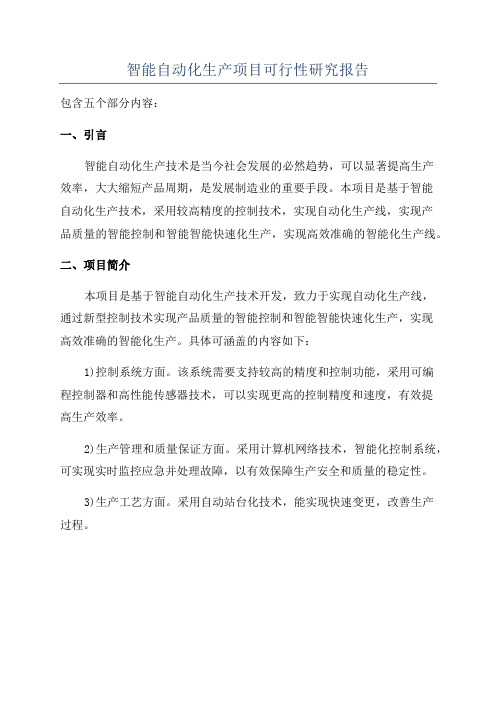 智能自动化生产项目可行性研究报告

包含五个部分内容：

一、引言

智能自动化生产技术是当今社会发展的必然趋势，可以显著提高生产效率，大大缩短产品周期，是发展制造业的重要手段。本项目是基于智能自动化生产技术，采用较高精度的控制技术，实现自动化生产线，实现产品质量的智能控制和智能智能快速化生产，实现高效准确的智能化生产线。

二、项目简介

本项目是基于智能自动化生产技术开发，致力于实现自动化生产线，通过新型控制技术实现产品质量的智能控制和智能智能快速化生产，实现高效准确的智能化生产。具体可涵盖的内容如下：

1)控制系统方面。该系统需要支持较高的精度和控制功能，采用可编程控制器和高性能传感器技术，可以实现更高的控制精度和速度，有效提高生产效率。

2)生产管理和质量保证方面。采用计算机网络技术，智能化控制系统，可实现实时监控应急并处理故障，以有效保障生产安全和质量的稳定性。

3)生产工艺方面。采用自动站台化技术，能实现快速变更，改善生产过程。